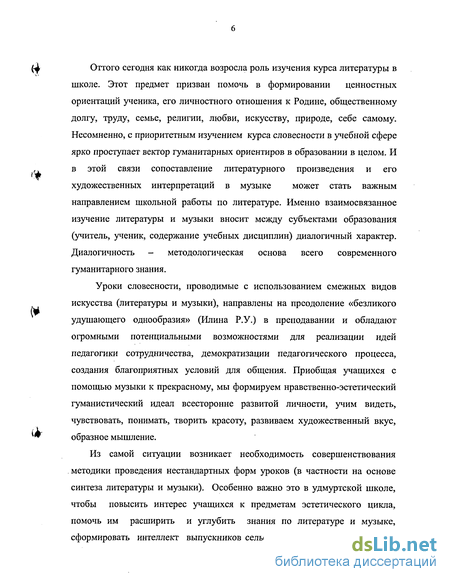 6

Оттого сегодня как никогда возросла роль изучения курса литературы в школе. Этот предмет призван помочь в формировании ценностных ориентаций ученика, его личностного отношения к Родине, общественному долгу, труду, семье, религии, любви, искусству, природе, себе самому. Несомненно, с приоритетным изучением курса словесности в учебной сфере ярко проступает вектор гуманитарных ориентиров в образовании в целом. И в этой связи сопоставление литературного произведения и его художественных интерпретаций в музыке может стать важным направлением школьной работы по литературе. Именно взаимосвязанное изучение литературы и музыки вносит между субъектами образования (учитель, ученик, содержание учебных дисциплин) диалогичный характер. Диалогичность – методологическая основа всего современного гуманитарного знания.

Уроки словесности, проводимые с использованием смежных видов искусства (литературы и музыки), направлены на преодоление «безликого удушающего однообразия» (Илина Р.У.) в преподавании и обладают огромными потенциальными возможностями для реализации идей педагогики сотрудничества, демократизации педагогического процесса, создания благоприятных условий для общения. Приобщая учащихся с помощью музыки к прекрасному, мы формируем нравственно-эстетический гуманистический идеал всесторонне развитой личности, учим видеть, чувствовать, понимать, творить красоту, развиваем художественный вкус, образное мышление.

Из самой ситуации возникает необходимость совершенствования методики проведения нестандартных форм уроков (в частности на основе синтеза литературы и музыки). Особенно важно это в удмуртской школе, чтобы повысить интерес учащихся к предметам эстетического цикла, помочь им расширить и углубить знания по литературе и музыке, сформировать интеллект выпускников сель

dsLib.net
библиотека диссертаций